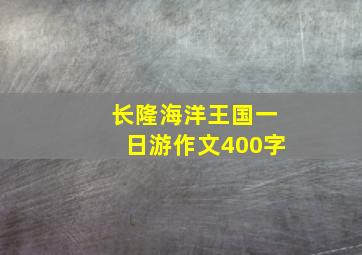 长隆海洋王国一日游作文400字